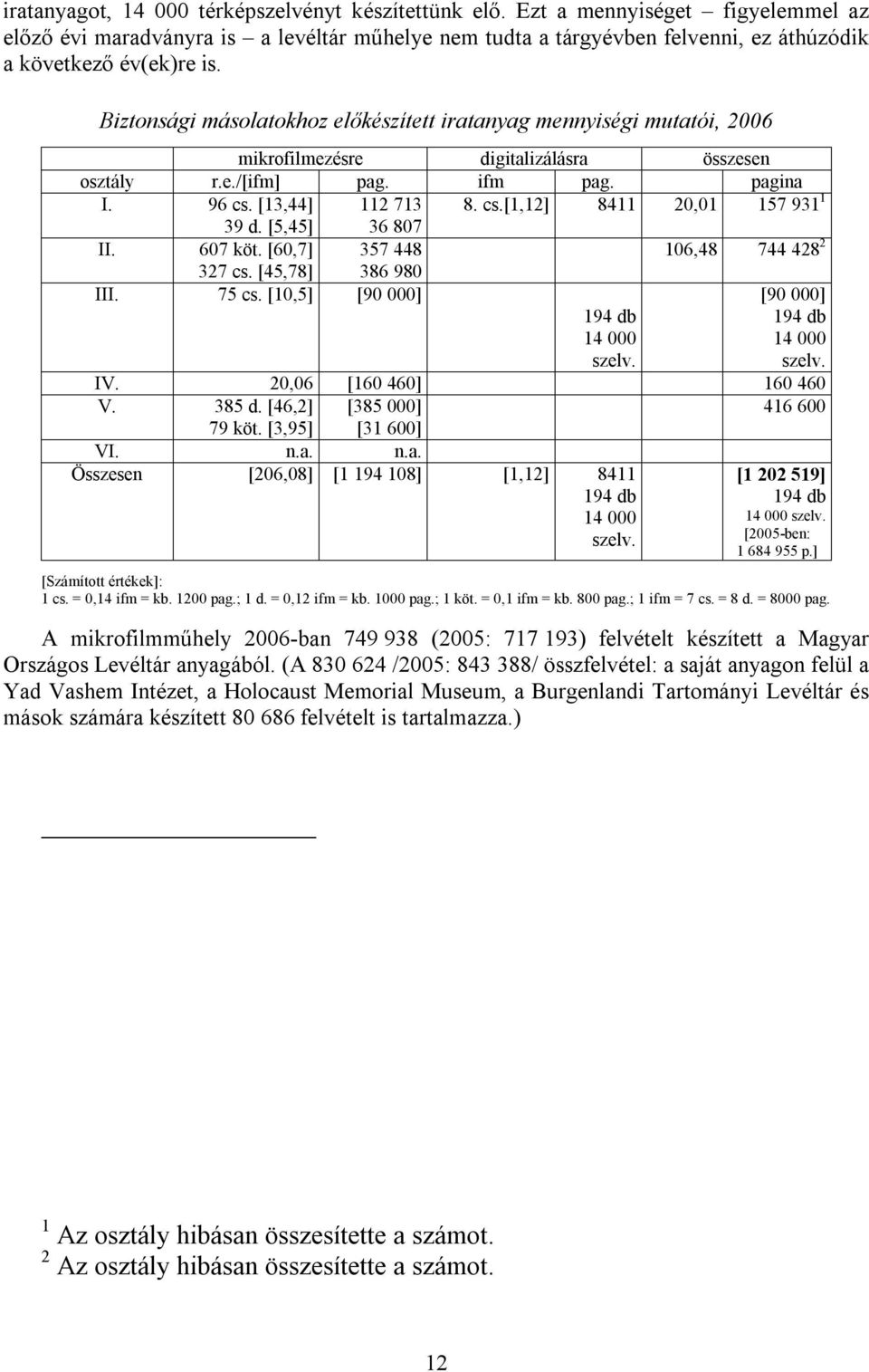 iratanyagot, 14 000 térképszelvényt készítettünk elő. Ezt a mennyiséget – figyelemmel az előző évi maradványra is – a levéltár műhelye nem tudta a tárgyévben felvenni, ez áthúzódik a következő év(ek)re is.

Biztonsági másolatokhoz előkészített iratanyag mennyiségi mutatói, 2006

| | mikrofilmezésre | | digitalizálásra | | összesen | |
|---|---|---|---|---|---|---|
| osztály | r.e./[ifm] | pag. | ifm | pag. | | pagina |
| I. | 96 cs. [13,44] 39 d. [5,45] | 112 713 36 807 | 8. cs.[1,12] | 8411 | 20,01 | 157 931 $^1$ |
| II. | 607 köt. [60,7] 327 cs. [45,78] | 357 448 386 980 | | | 106,48 | 744 428 $^2$ |
| III. | 75 cs. [10,5] | [90 000] | | 194 db 14 000 szelv. | | [90 000] 194 db 14 000 szelv. |
| IV. | 20,06 | [160 460] | | | | 160 460 |
| V. | 385 d. [46,2] 79 köt. [3,95] | [385 000] [31 600] | | | | 416 600 |
| VI. | n.a. | n.a. | | | | |
| Összesen | [206,08] | [1 194 108] | [1,12] | 8411 194 db 14 000 szelv. | | [1 202 519] 194 db 14 000 szelv. [2005-ben: 1 684 955 p.] |

[Számított értékek]:
1 cs. = 0,14 ifm = kb. 1200 pag.; 1 d. = 0,12 ifm = kb. 1000 pag.; 1 köt. = 0,1 ifm = kb. 800 pag.; 1 ifm = 7 cs. = 8 d. = 8000 pag.

A mikrofilmműhely 2006-ban 749 938 (2005: 717 193) felvételt készített a Magyar Országos Levéltár anyagából. (A 830 624 /2005: 843 388/ összfelvétel: a saját anyagon felül a Yad Vashem Intézet, a Holocaust Memorial Museum, a Burgenlandi Tartományi Levéltár és mások számára készített 80 686 felvételt is tartalmazza.)

$^1$ Az osztály hibásan összesítette a számot.
$^2$ Az osztály hibásan összesítette a számot.

12